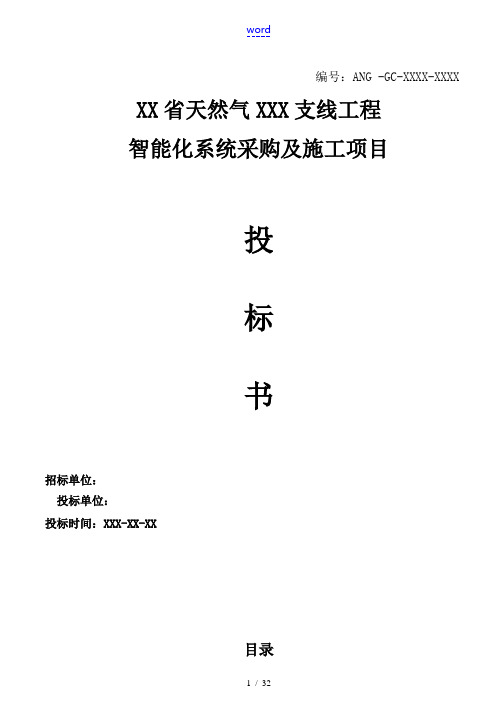 word

编号：ANG -GC-XXXX-XXXX

XX省天然气XXX支线工程
智能化系统采购及施工项目

投

标

书

招标单位：
投标单位：
投标时间：XXX-XX-XX

目录

1 / 32